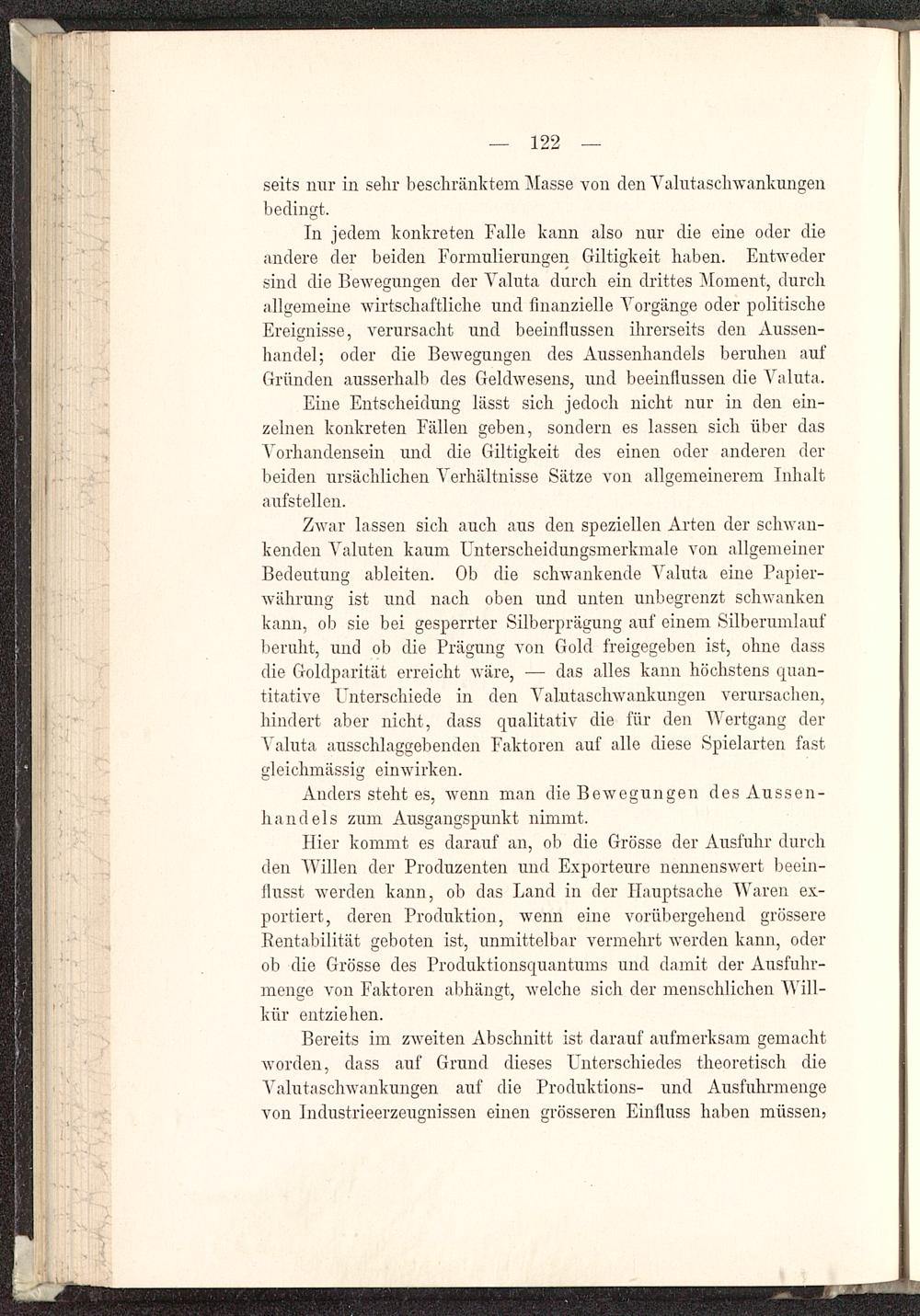 — 122 —

seits nur in sehr beschränktem Masse von den Valutaschwankungen bedingt.

In jedem konkreten Falle kann also nur die eine oder die andere der beiden Formulierungen Giltigkeit haben. Entweder sind die Bewegungen der Valuta durch ein drittes Moment, durch allgemeine wirtschaftliche und finanzielle Vorgänge oder politische Ereignisse, verursacht und beeinflussen ihrerseits den Aussenhandel; oder die Bewegungen des Aussenhandels beruhen auf Gründen ausserhalb des Geldwesens, und beeinflussen die Valuta.

Eine Entscheidung lässt sich jedoch nicht nur in den einzelnen konkreten Fällen geben, sondern es lassen sich über das Vorhandensein und die Giltigkeit des einen oder anderen der beiden ursächlichen Verhältnisse Sätze von allgemeinerem Inhalt aufstellen.

Zwar lassen sich auch aus den speziellen Arten der schwankenden Valuten kaum Unterscheidungsmerkmale von allgemeiner Bedeutung ableiten. Ob die schwankende Valuta eine Papierwährung ist und nach oben und unten unbegrenzt schwanken kann, ob sie bei gesperrter Silberprägung auf einem Silberumlauf beruht, und ob die Prägung von Gold freigegeben ist, ohne dass die Goldparität erreicht wäre, — das alles kann höchstens quantitative Unterschiede in den Valutaschwankungen verursachen, hindert aber nicht, dass qualitativ die für den Wertgang der Valuta ausschlaggebenden Faktoren auf alle diese Spielarten fast gleichmässig einwirken.

Anders steht es, wenn man die Bewegungen des Aussenhandels zum Ausgangspunkt nimmt.

Hier kommt es darauf an, ob die Grösse der Ausfuhr durch den Willen der Produzenten und Exporteure nennenswert beeinflusst werden kann, ob das Land in der Hauptsache Waren exportiert, deren Produktion, wenn eine vorübergehend grössere Rentabilität geboten ist, unmittelbar vermehrt werden kann, oder ob die Grösse des Produktionsquantums und damit der Ausfuhrmenge von Faktoren abhängt, welche sich der menschlichen Willkür entziehen.

Bereits im zweiten Abschnitt ist darauf aufmerksam gemacht worden, dass auf Grund dieses Unterschiedes theoretisch die Valutaschwankungen auf die Produktions- und Ausfuhrmenge von Industrieerzeugnissen einen grösseren Einfluss haben müssen,